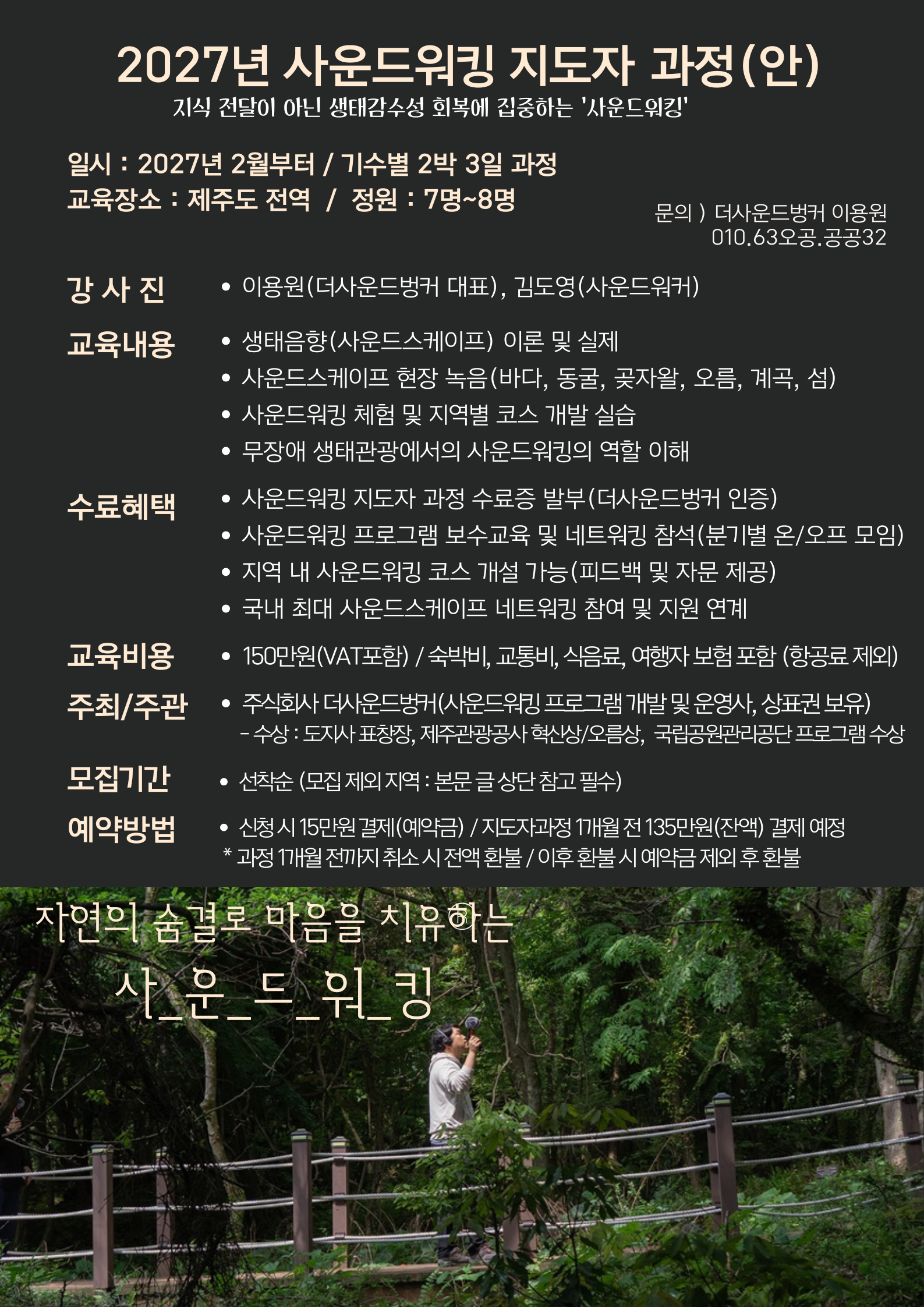 2027년 사운드워킹 지도자 과정(안)
지식 전달이 아닌 생태감수성 회복에 집중하는 '사운드워킹'

일시 : 2027년 2월부터 / 기수별 2박 3일 과정
교육장소 : 제주도 전역 / 정원 : 7명~8명

문의 ) 더사운드벙커 이용원
010.63오공.공공32

강 사 진
• 이용원(더사운드벙커 대표), 김도영(사운드워커)

교육내용
• 생태음향(사운드스케이프) 이론 및 실제
• 사운드스케이프 현장 녹음(바다, 동굴, 곶자왈, 오름, 계곡, 섬)
• 사운드워킹 체험 및 지역별 코스 개발 실습
• 무장애 생태관광에서의 사운드워킹의 역할 이해

수료혜택
• 사운드워킹 지도자 과정 수료증 발부(더사운드벙커 인증)
• 사운드워킹 프로그램 보수교육 및 네트워킹 참석(분기별 온/오프 모임)
• 지역 내 사운드워킹 코스 개설 가능(피드백 및 자문 제공)
• 국내 최대 사운드스케이프 네트워킹 참여 및 지원 연계

교육비용
• 150만원(VAT포함) / 숙박비, 교통비, 식음료, 여행자 보험 포함 (항공료 제외)

주최/주관
• 주식회사 더사운드벙커(사운드워킹 프로그램 개발 및 운영사, 상표권 보유)
- 수상 : 도지사 표창장, 제주관광공사 혁신상/오름상, 국립공원관리공단 프로그램 수상

모집기간
• 선착순 (모집 제외 지역 : 본문 글 상단 참고 필수)

예약방법
• 신청 시 15만원 결제(예약금) / 지도자과정 1개월 전 135만원(잔액) 결제 예정
* 과정 1개월 전까지 취소 시 전액 환불 / 이후 환불 시 예약금 제외 후 환불

자연의 숨결로 마음을 치유하는
사_운_드_워_킹